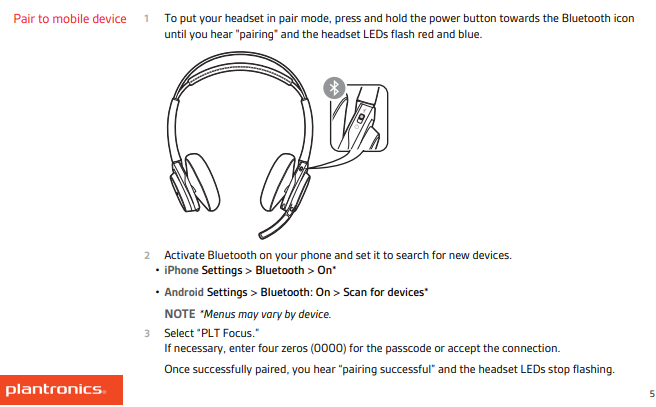 Pair to mobile device

1 To put your headset in pair mode, press and hold the power button towards the Bluetooth icon until you hear "pairing" and the headset LEDs flash red and blue.

2 Activate Bluetooth on your phone and set it to search for new devices.

• iPhone Settings > Bluetooth > On*

• Android Settings > Bluetooth: On > Scan for devices*

NOTE *Menus may vary by device.

3 Select "PLT Focus."
If necessary, enter four zeros (0000) for the passcode or accept the connection.

Once successfully paired, you hear "pairing successful" and the headset LEDs stop flashing.

plantronics.

5